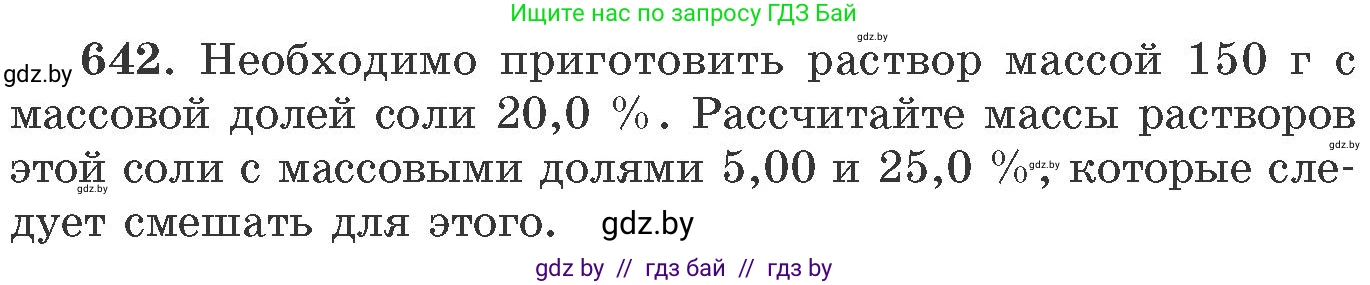 Ищите нас по запросу ГДЗ Бай

gdz.by

gdz.by 642. Необходимо приготовить раствор массой 150 г с массовой долей соли 20,0 %. Рассчитайте массы растворов этой соли с массовыми долями 5,00 и 25,0 %, которые следует смешать для этого. gdz.by

gdz.by gdz.by

gdz by // гдз бай // гдз by